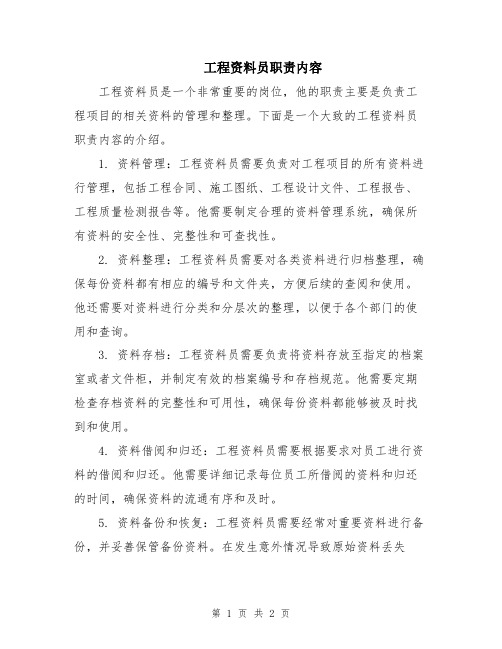 工程资料员职责内容

工程资料员是一个非常重要的岗位，他的职责主要是负责工程项目的相关资料的管理和整理。下面是一个大致的工程资料员职责内容的介绍。

1. 资料管理：工程资料员需要负责对工程项目的所有资料进行管理，包括工程合同、施工图纸、工程设计文件、工程报告、工程质量检测报告等。他需要制定合理的资料管理系统，确保所有资料的安全性、完整性和可查找性。

2. 资料整理：工程资料员需要对各类资料进行归档整理，确保每份资料都有相应的编号和文件夹，方便后续的查阅和使用。他还需要对资料进行分类和分层次的整理，以便于各个部门的使用和查询。

3. 资料存档：工程资料员需要负责将资料存放至指定的档案室或者文件柜，并制定有效的档案编号和存档规范。他需要定期检查存档资料的完整性和可用性，确保每份资料都能够被及时找到和使用。

4. 资料借阅和归还：工程资料员需要根据要求对员工进行资料的借阅和归还。他需要详细记录每位员工所借阅的资料和归还的时间，确保资料的流通有序和及时。

5. 资料备份和恢复：工程资料员需要经常对重要资料进行备份，并妥善保管备份资料。在发生意外情况导致原始资料丢失

第 1 页 共 2 页